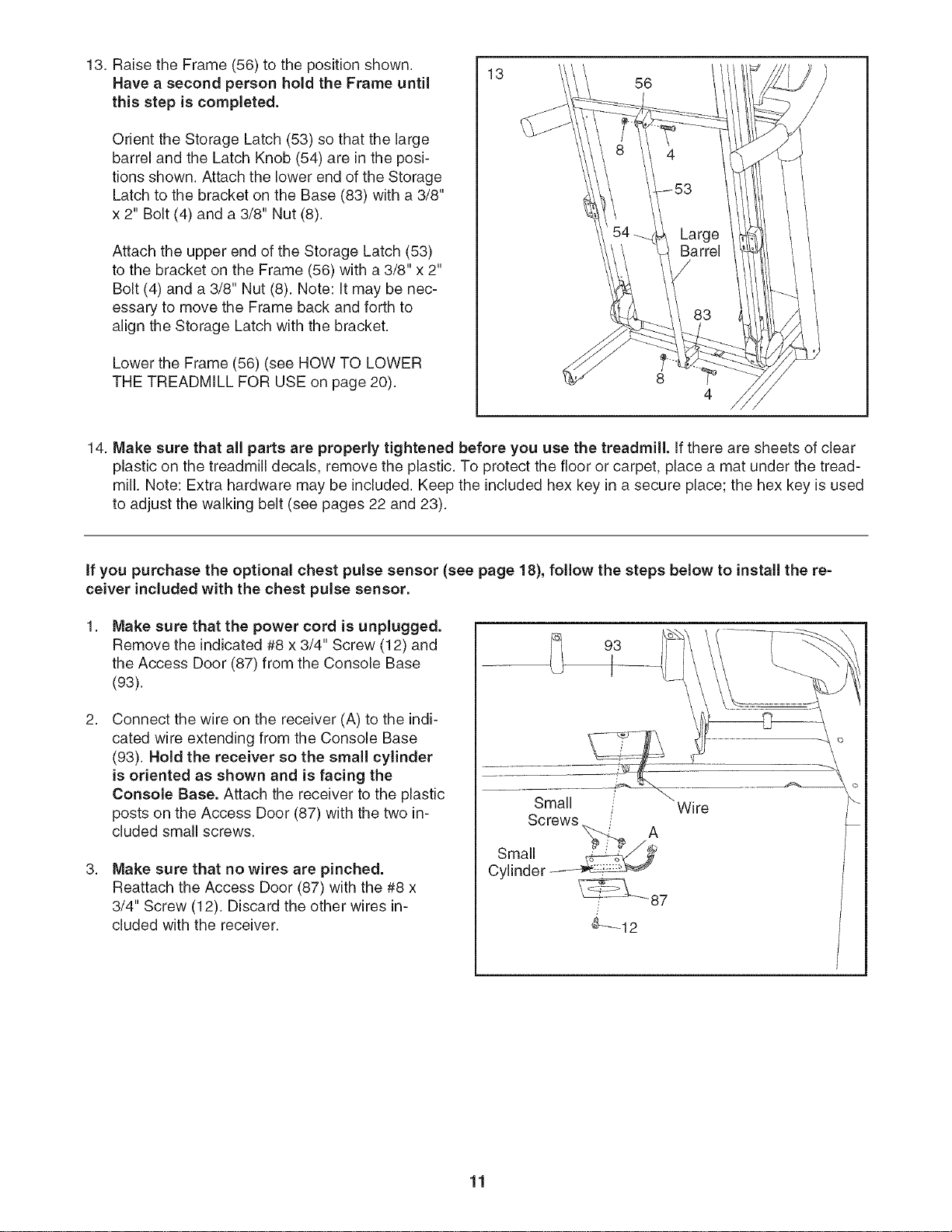 13. Raise the Frame (56) to the position shown. Have a second person hold the Frame until this step is completed.

Orient the Storage Latch (53) so that the large barrel and the Latch Knob (54) are in the positions shown. Attach the lower end of the Storage Latch to the bracket on the Base (83) with a 3/8" x 2" Bolt (4) and a 3/8" Nut (8).

Attach the upper end of the Storage Latch (53) to the bracket on the Frame (56) with a 3/8" x 2" Bolt (4) and a 3/8" Nut (8). Note: It may be necessary to move the Frame back and forth to align the Storage Latch with the bracket.

Lower the Frame (56) (see HOW TO LOWER THE TREADMILL FOR USE on page 20).

13
56
8
4
53
54
Large
Barrel
83
8
4

14. Make sure that all parts are properly tightened before you use the treadmill. If there are sheets of clear plastic on the treadmill decals, remove the plastic. To protect the floor or carpet, place a mat under the treadmill. Note: Extra hardware may be included. Keep the included hex key in a secure place; the hex key is used to adjust the walking belt (see pages 22 and 23).

If you purchase the optional chest pulse sensor (see page 18), follow the steps below to install the receiver included with the chest pulse sensor.

1. Make sure that the power cord is unplugged. Remove the indicated #8 x 3/4" Screw (12) and the Access Door (87) from the Console Base (93).

2. Connect the wire on the receiver (A) to the indicated wire extending from the Console Base (93). Hold the receiver so the small cylinder is oriented as shown and is facing the Console Base. Attach the receiver to the plastic posts on the Access Door (87) with the two included small screws.

3. Make sure that no wires are pinched. Reattach the Access Door (87) with the #8 x 3/4" Screw (12). Discard the other wires included with the receiver.

93
Small
Screws
Wire
A
Small
Cylinder
87
12

11